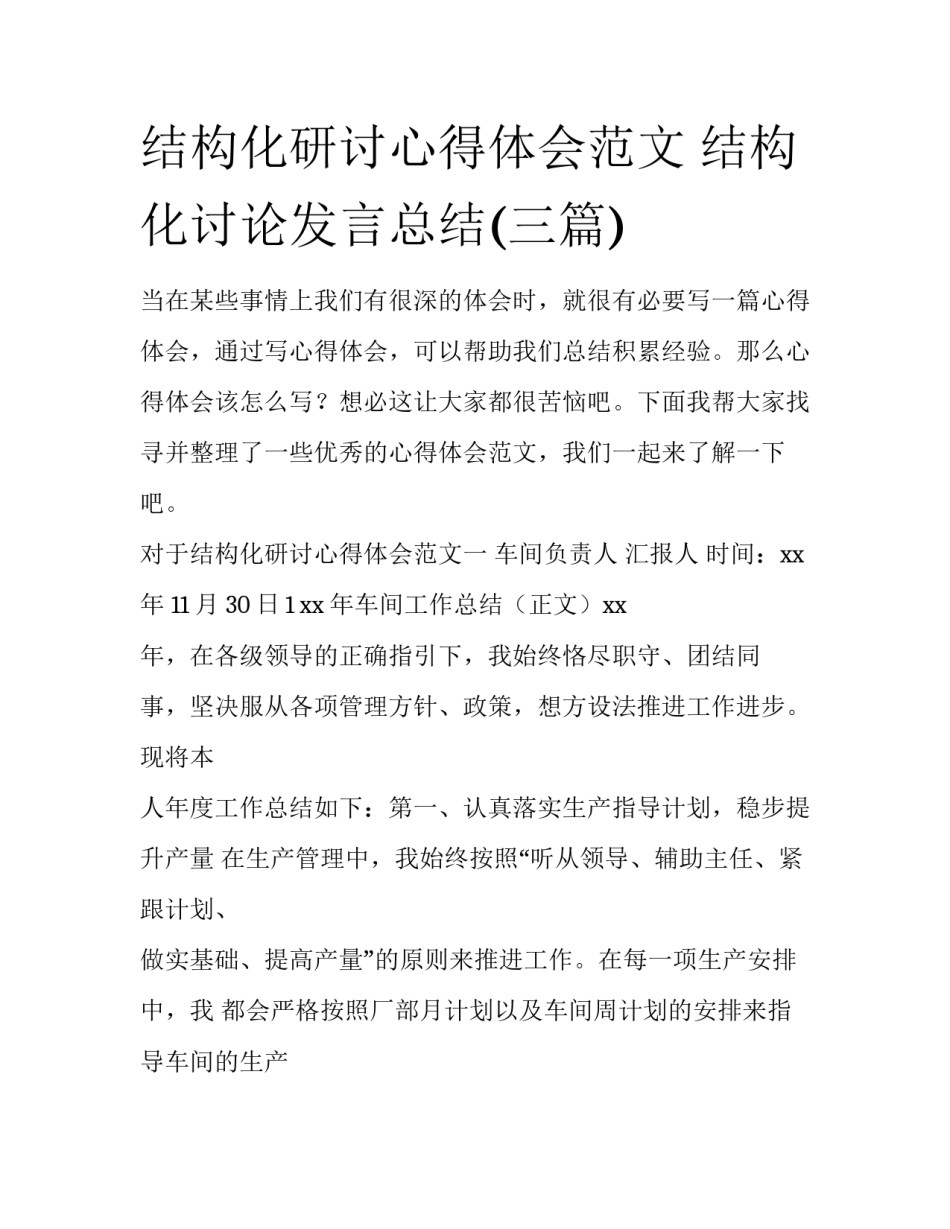 结构化研讨心得体会范文 结构化讨论发言总结(三篇)

当在某些事情上我们有很深的体会时，就很有必要写一篇心得体会，通过写心得体会，可以帮助我们总结积累经验。那么心得体会该怎么写？想必这让大家都很苦恼吧。下面我帮大家找寻并整理了一些优秀的心得体会范文，我们一起来了解一下吧。

对于结构化研讨心得体会范文一 车间负责人 汇报人 时间：xx年 11 月 30 日 1 xx 年车间工作总结（正文）xx

年，在各级领导的正确指引下，我始终恪尽职守、团结同事，坚决服从各项管理方针、政策，想方设法推进工作进步。现将本

人年度工作总结如下：第一、认真落实生产指导计划，稳步提升产量 在生产管理中，我始终按照“听从领导、辅助主任、紧跟计划、

做实基础、提高产量”的原则来推进工作。在每一项生产安排中，我 都会严格按照厂部月计划以及车间周计划的安排来指导车间的生产